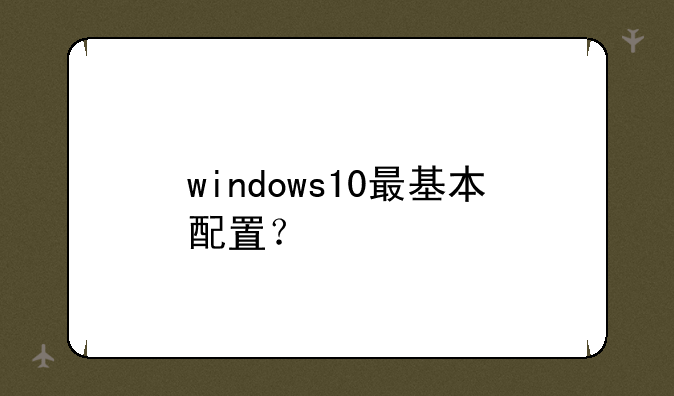 windows10最基本配置？